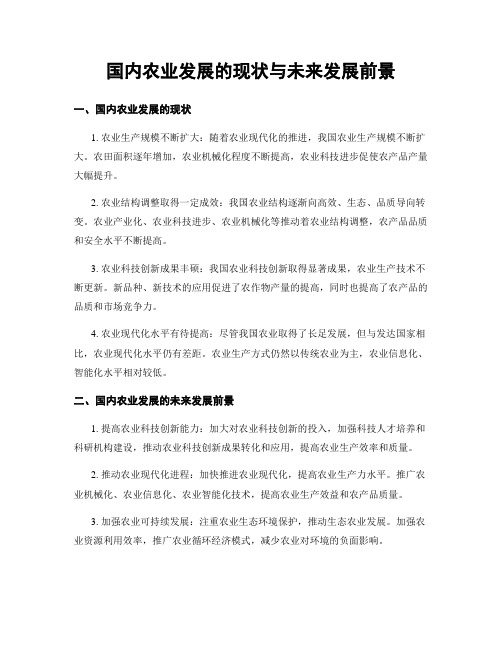 国内农业发展的现状与未来发展前景

一、国内农业发展的现状

1. 农业生产规模不断扩大：随着农业现代化的推进，我国农业生产规模不断扩大。农田面积逐年增加，农业机械化程度不断提高，农业科技进步促使农产品产量大幅提升。

2. 农业结构调整取得一定成效：我国农业结构逐渐向高效、生态、品质导向转变。农业产业化、农业科技进步、农业机械化等推动着农业结构调整，农产品品质和安全水平不断提高。

3. 农业科技创新成果丰硕：我国农业科技创新取得显著成果，农业生产技术不断更新。新品种、新技术的应用促进了农作物产量的提高，同时也提高了农产品的品质和市场竞争力。

4. 农业现代化水平有待提高：尽管我国农业取得了长足发展，但与发达国家相比，农业现代化水平仍有差距。农业生产方式仍然以传统农业为主，农业信息化、智能化水平相对较低。

二、国内农业发展的未来发展前景

1. 提高农业科技创新能力：加大对农业科技创新的投入，加强科技人才培养和科研机构建设，推动农业科技创新成果转化和应用，提高农业生产效率和质量。

2. 推动农业现代化进程：加快推进农业现代化，提高农业生产力水平。推广农业机械化、农业信息化、农业智能化技术，提高农业生产效益和农产品质量。

3. 加强农业可持续发展：注重农业生态环境保护，推动生态农业发展。加强农业资源利用效率，推广农业循环经济模式，减少农业对环境的负面影响。